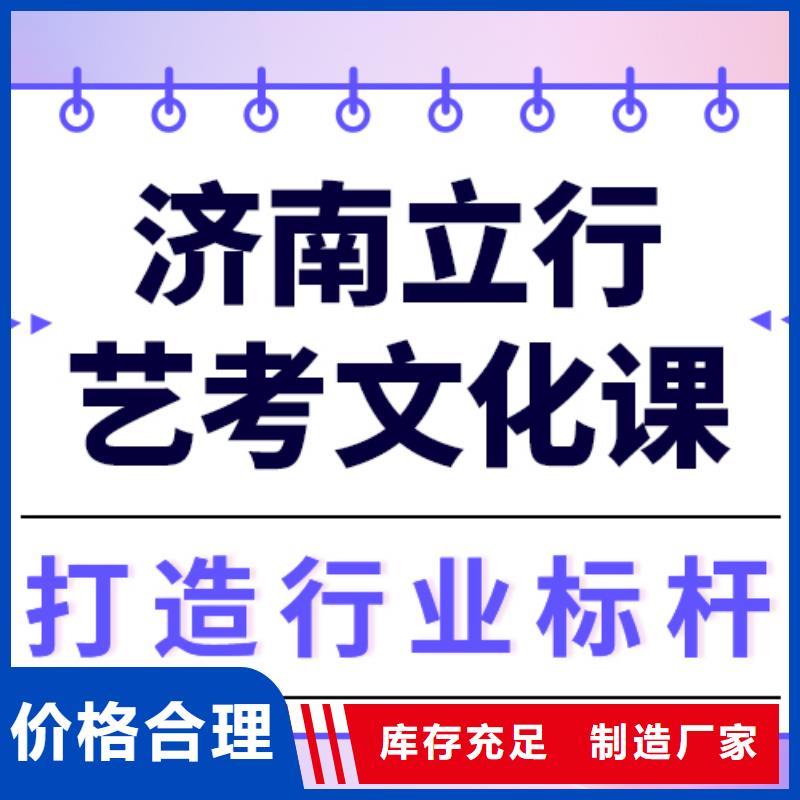 济南立行
艺考文化课

打造行业标杆

价格合理

库存充足 制造厂家